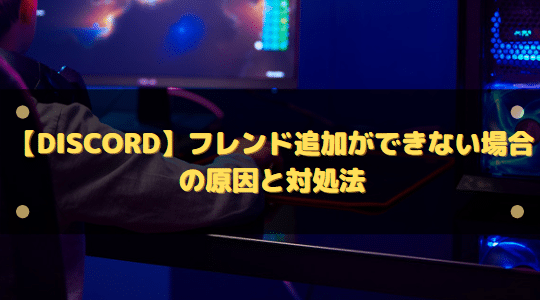 【DISCORD】フレンド追加ができない場合の原因と対処法